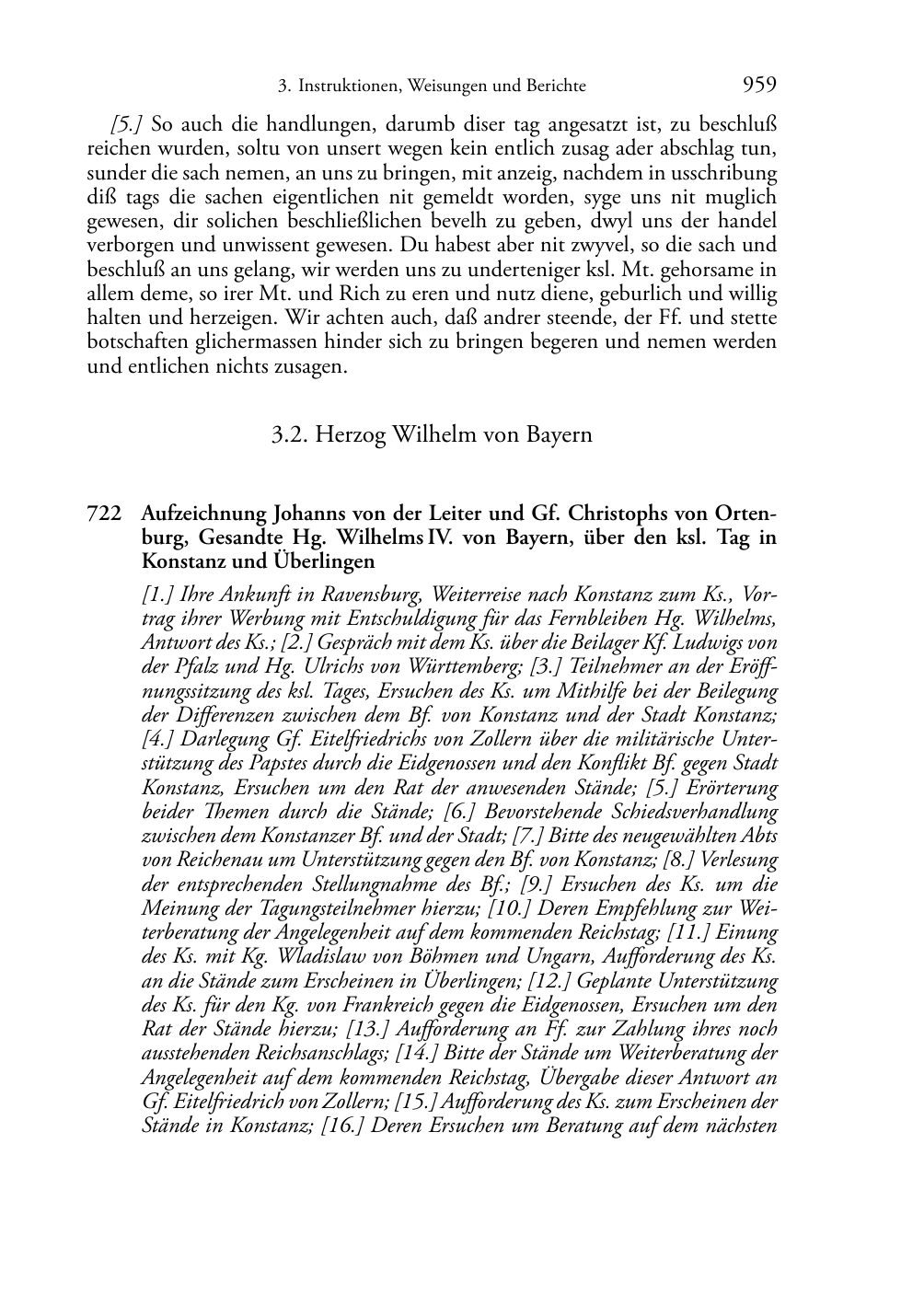 3. Instruktionen, Weisungen und Berichte 959

[5.] So auch die handlungen, darumb diser tag angesatzt ist, zu beschluß reichen wurden, soltu von unsert wegen kein entlich zusag ader abschlag tun, sunder die sach nemen, an uns zu bringen, mit anzeig, nachdem in usschribung diß tags die sachen eigentlichen nit gemeldt worden, syge uns nit muglich gewesen, dir solichen beschließlichen bevelh zu geben, dwyl uns der handel verborgen und unwissent gewesen. Du habest aber nit zwyvel, so die sach und beschluß an uns gelang, wir werden uns zu underteniger ksl. Mt. gehorsame in allem deme, so irer Mt. und Rich zu eren und nutz diene, geburlich und willig halten und herzeigen. Wir achten auch, daß andrer steende, der Ff. und stette botschaften glichermassen hinder sich zu bringen begeren und nemen werden und entlichen nichts zusagen.

3.2. Herzog Wilhelm von Bayern

722 Aufzeichnung Johanns von der Leiter und Gf. Christophs von Ortenburg, Gesandte Hg. Wilhelms IV. von Bayern, über den ksl. Tag in Konstanz und Überlingen

[1.] Ihre Ankunft in Ravensburg, Weiterreise nach Konstanz zum Ks., Vortrag ihrer Werbung mit Entschuldigung für das Fernbleiben Hg. Wilhelms, Antwort des Ks.; [2.] Gespräch mit dem Ks. über die Beilager Kf. Ludwigs von der Pfalz und Hg. Ulrichs von Württemberg; [3.] Teilnehmer an der Eröffnungssitzung des ksl. Tages, Ersuchen des Ks. um Mithilfe bei der Beilegung der Differenzen zwischen dem Bf. von Konstanz und der Stadt Konstanz; [4.] Darlegung Gf. Eitelfriedrichs von Zollern über die militärische Unterstützung des Papstes durch die Eidgenossen und den Konflikt Bf. gegen Stadt Konstanz, Ersuchen um den Rat der anwesenden Stände; [5.] Erörterung beider Themen durch die Stände; [6.] Bevorstehende Schiedsverhandlung zwischen dem Konstanzer Bf. und der Stadt; [7.] Bitte des neugewählten Abts von Reichenau um Unterstützung gegen den Bf. von Konstanz; [8.] Verlesung der entsprechenden Stellungnahme des Bf.; [9.] Ersuchen des Ks. um die Meinung der Tagungsteilnehmer hierzu; [10.] Deren Empfehlung zur Weiterberatung der Angelegenheit auf dem kommenden Reichstag; [11.] Einung des Ks. mit Kg. Wladislaw von Böhmen und Ungarn, Aufforderung des Ks. an die Stände zum Erscheinen in Überlingen; [12.] Geplante Unterstützung des Ks. für den Kg. von Frankreich gegen die Eidgenossen, Ersuchen um den Rat der Stände hierzu; [13.] Aufforderung an Ff. zur Zahlung ihres noch ausstehenden Reichsanschlags; [14.] Bitte der Stände um Weiterberatung der Angelegenheit auf dem kommenden Reichstag, Übergabe dieser Antwort an Gf. Eitelfriedrich von Zollern; [15.] Aufforderung des Ks. zum Erscheinen der Stände in Konstanz; [16.] Deren Ersuchen um Beratung auf dem nächsten